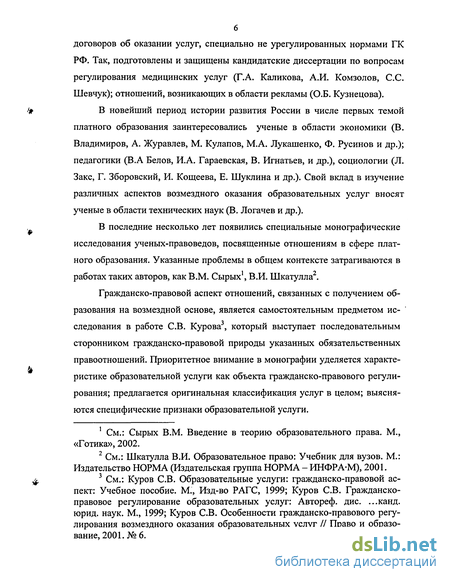 6

договоров об оказании услуг, специально не урегулированных нормами ГК РФ. Так, подготовлены и защищены кандидатские диссертации по вопросам регулирования медицинских услуг (Г.А. Каликова, А.И. Комзолов, С.С. Шевчук); отношений, возникающих в области рекламы (О.Б. Кузнецова).

В новейший период истории развития России в числе первых темой платного образования заинтересовались ученые в области экономики (В. Владимиров, А. Журавлев, М. Кулапов, М.А. Лукашенко, Ф. Русинов и др.); педагогики (В.А Белов, И.А. Гараевская, В. Игнатьев, и др.), социологии (Л. Закс, Г. Зборовский, И. Кощеева, Е. Шуклина и др.). Свой вклад в изучение различных аспектов возмездного оказания образовательных услуг вносят ученые в области технических наук (В. Логачев и др.).

В последние несколько лет появились специальные монографические исследования ученых-правоведов, посвященные отношениям в сфере платного образования. Указанные проблемы в общем контексте затрагиваются в работах таких авторов, как В.М. Сырых$^1$, В.И. Шкатулла$^2$.

Гражданско-правовой аспект отношений, связанных с получением образования на возмездной основе, является самостоятельным предметом исследования в работе С.В. Курова$^3$, который выступает последовательным сторонником гражданско-правовой природы указанных обязательственных правоотношений. Приоритетное внимание в монографии уделяется характеристике образовательной услуги как объекта гражданско-правового регулирования; предлагается оригинальная классификация услуг в целом; выясняются специфические признаки образовательной услуги.

$^1$ См.: Сырых В.М. Введение в теорию образовательного права. М., «Готика», 2002.
$^2$ См.: Шкатулла В.И. Образовательное право: Учебник для вузов. М.: Издательство НОРМА (Издательская группа НОРМА – ИНФРА·М), 2001.
$^3$ См.: Куров С.В. Образовательные услуги: гражданско-правовой аспект: Учебное пособие. М., Изд-во РАГС, 1999; Куров С.В. Гражданско-правовое регулирование образовательных услуг: Автореф. дис. …канд. юрид. наук. М., 1999; Куров С.В. Особенности гражданско-правового регулирования возмездного оказания образовательных услуг // Право и образование, 2001. № 6.

dsLib.net
библиотека диссертаций